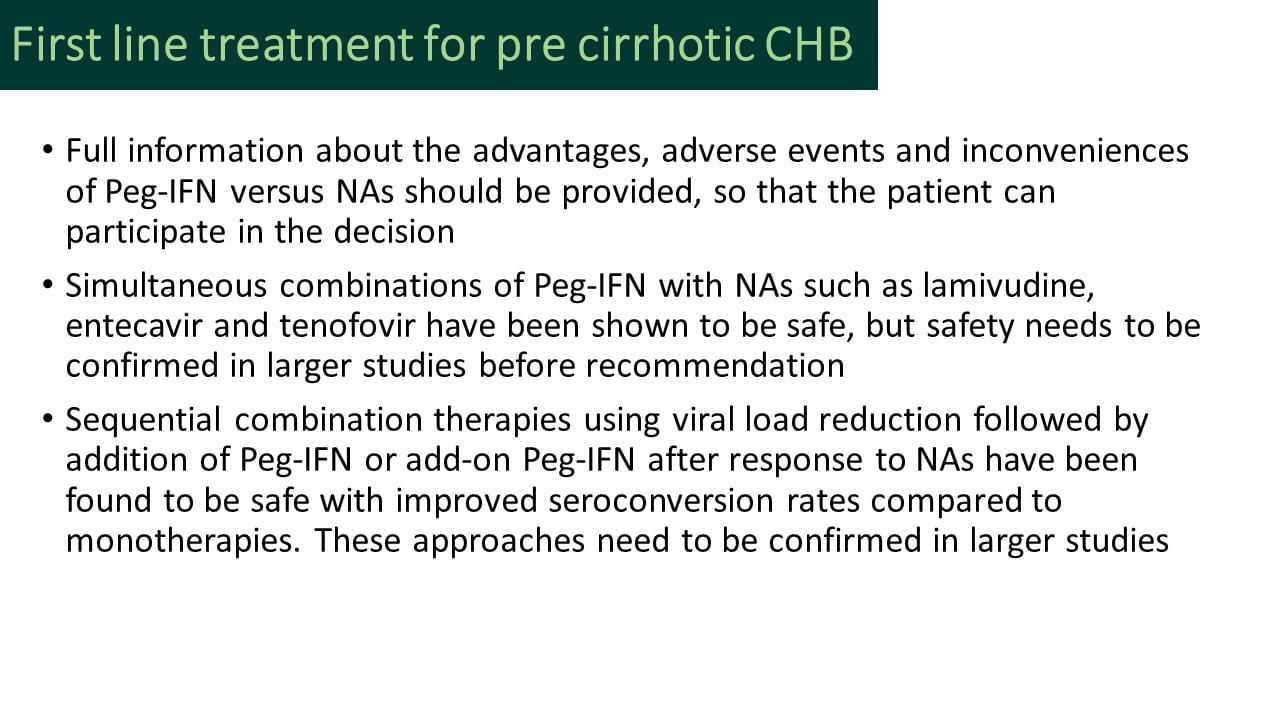 First line treatment for pre cirrhotic CHB

• Full information about the advantages, adverse events and inconveniences of Peg-IFN versus NAs should be provided, so that the patient can participate in the decision

• Simultaneous combinations of Peg-IFN with NAs such as lamivudine, entecavir and tenofovir have been shown to be safe, but safety needs to be confirmed in larger studies before recommendation

• Sequential combination therapies using viral load reduction followed by addition of Peg-IFN or add-on Peg-IFN after response to NAs have been found to be safe with improved seroconversion rates compared to monotherapies. These approaches need to be confirmed in larger studies